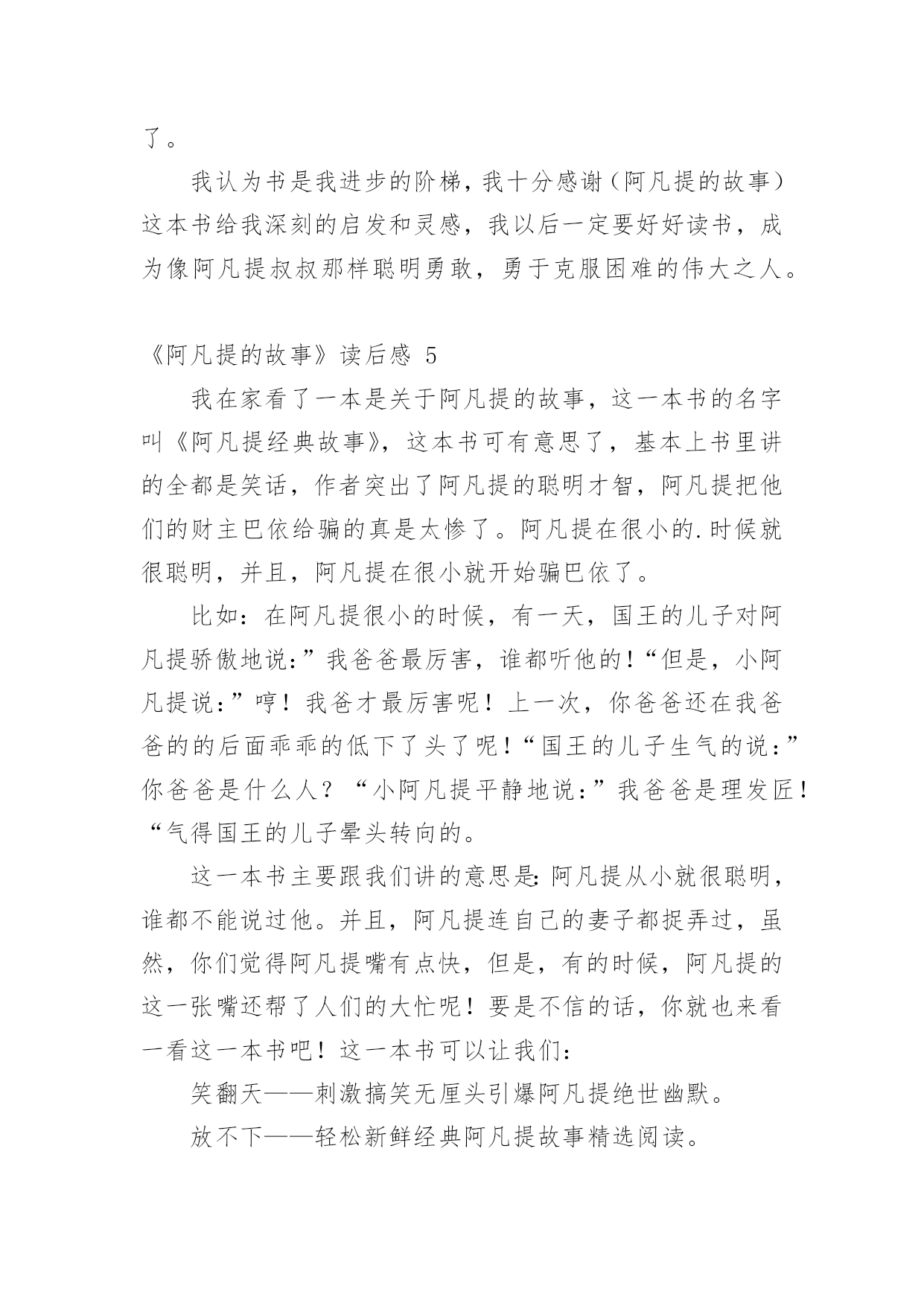 了。

我认为书是我进步的阶梯，我十分感谢（阿凡提的故事）这本书给我深刻的启发和灵感，我以后一定要好好读书，成为像阿凡提叔叔那样聪明勇敢，勇于克服困难的伟大之人。

《阿凡提的故事》读后感 5

我在家看了一本是关于阿凡提的故事，这一本书的名字叫《阿凡提经典故事》，这本书可有意思了，基本上书里讲的全都是笑话，作者突出了阿凡提的聪明才智，阿凡提把他们的财主巴依给骗的真是太惨了。阿凡提在很小的.时候就很聪明，并且，阿凡提在很小就开始骗巴依了。

比如：在阿凡提很小的时候，有一天，国王的儿子对阿凡提骄傲地说：”我爸爸最厉害，谁都听他的！“但是，小阿凡提说：”哼！我爸才最厉害呢！上一次，你爸爸还在我爸爸的的后面乖乖的低下了头了呢！“国王的儿子生气的说：”你爸爸是什么人？“小阿凡提平静地说：”我爸爸是理发匠！“气得国王的儿子晕头转向的。

这一本书主要跟我们讲的意思是:阿凡提从小就很聪明，谁都不能说过他。并且，阿凡提连自己的妻子都捉弄过，虽然，你们觉得阿凡提嘴有点快，但是，有的时候，阿凡提的这一张嘴还帮了人们的大忙呢！要是不信的话，你就也来看一看这一本书吧！这一本书可以让我们：

笑翻天——刺激搞笑无厘头引爆阿凡提绝世幽默。

放不下——轻松新鲜经典阿凡提故事精选阅读。